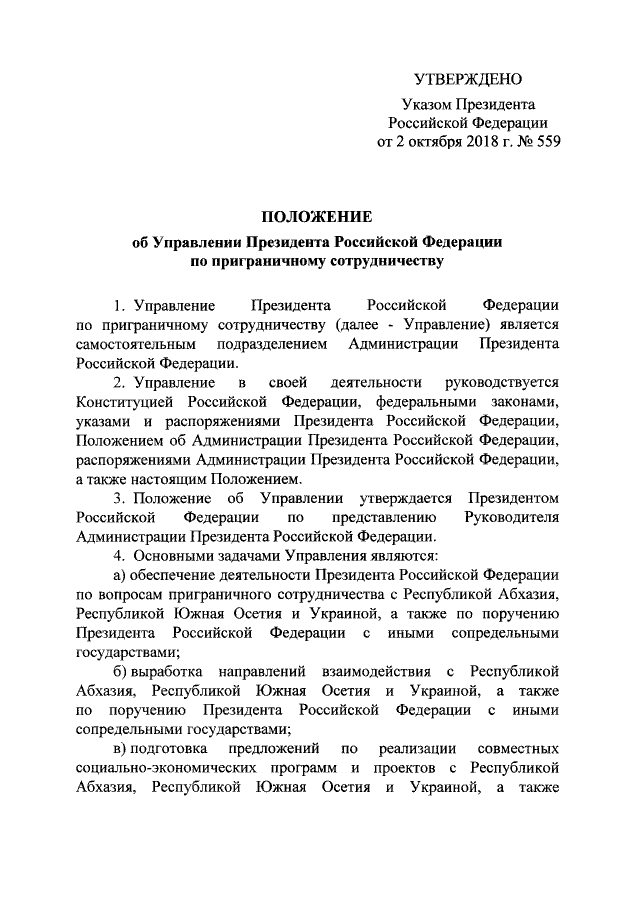 УТВЕРЖДЕНО

Указом Президента
Российской Федерации
от 2 октября 2018 г. № 559

ПОЛОЖЕНИЕ
об Управлении Президента Российской Федерации
по приграничному сотрудничеству

1. Управление Президента Российской Федерации по приграничному сотрудничеству (далее - Управление) является самостоятельным подразделением Администрации Президента Российской Федерации.

2. Управление в своей деятельности руководствуется Конституцией Российской Федерации, федеральными законами, указами и распоряжениями Президента Российской Федерации, Положением об Администрации Президента Российской Федерации, распоряжениями Администрации Президента Российской Федерации, а также настоящим Положением.

3. Положение об Управлении утверждается Президентом Российской Федерации по представлению Руководителя Администрации Президента Российской Федерации.

4. Основными задачами Управления являются:

а) обеспечение деятельности Президента Российской Федерации по вопросам приграничного сотрудничества с Республикой Абхазия, Республикой Южная Осетия и Украиной, а также по поручению Президента Российской Федерации с иными сопредельными государствами;

б) выработка направлений взаимодействия с Республикой Абхазия, Республикой Южная Осетия и Украиной, а также по поручению Президента Российской Федерации с иными сопредельными государствами;

в) подготовка предложений по реализации совместных социально-экономических программ и проектов с Республикой Абхазия, Республикой Южная Осетия и Украиной, а также